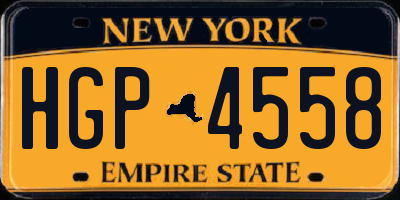 NEW YORK
HGP 4558
EMPIRE STATE